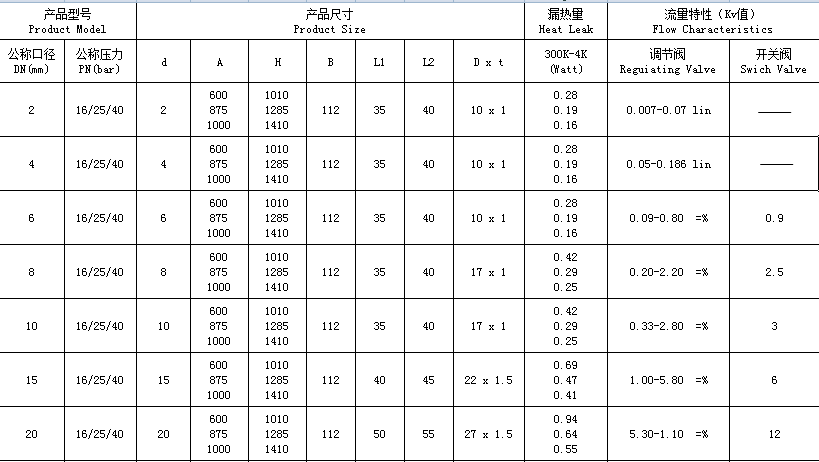 | 产品型号 Product Model | | 产品尺寸 Product Size | | | | | | | 漏热量 Heat Leak | 流量特性（Kv值） Flow Characteristics | |
|---|---|---|---|---|---|---|---|---|---|---|---|
| 公称口径 DN(mm) | 公称压力 PN(bar) | d | A | H | B | L1 | L2 | D x t | 300K-4K (Watt) | 调节阀 Reguiating Valve | 开关阀 Swich Valve |
| 2 | 16/25/40 | 2 | 600 875 1000 | 1010 1285 1410 | 112 | 35 | 40 | 10 x 1 | 0.28 0.19 0.16 | 0.007-0.07 lin | —— |
| 4 | 16/25/40 | 4 | 600 875 1000 | 1010 1285 1410 | 112 | 35 | 40 | 10 x 1 | 0.28 0.19 0.16 | 0.05-0.186 lin | —— |
| 6 | 16/25/40 | 6 | 600 875 1000 | 1010 1285 1410 | 112 | 35 | 40 | 10 x 1 | 0.28 0.19 0.16 | 0.09-0.80 =% | 0.9 |
| 8 | 16/25/40 | 8 | 600 875 1000 | 1010 1285 1410 | 112 | 35 | 40 | 17 x 1 | 0.42 0.29 0.25 | 0.20-2.20 =% | 2.5 |
| 10 | 16/25/40 | 10 | 600 875 1000 | 1010 1285 1410 | 112 | 35 | 40 | 17 x 1 | 0.42 0.29 0.25 | 0.33-2.80 =% | 3 |
| 15 | 16/25/40 | 15 | 600 875 1000 | 1010 1285 1410 | 112 | 40 | 45 | 22 x 1.5 | 0.69 0.47 0.41 | 1.00-5.80 =% | 6 |
| 20 | 16/25/40 | 20 | 600 875 1000 | 1010 1285 1410 | 112 | 50 | 55 | 27 x 1.5 | 0.94 0.64 0.55 | 5.30-1.10 =% | 12 |